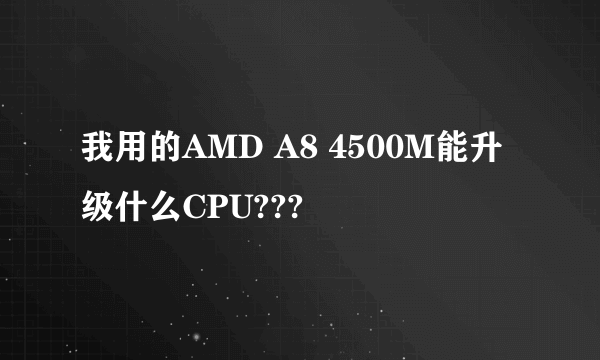 我用的AMD A8 4500M能升级什么CPU???